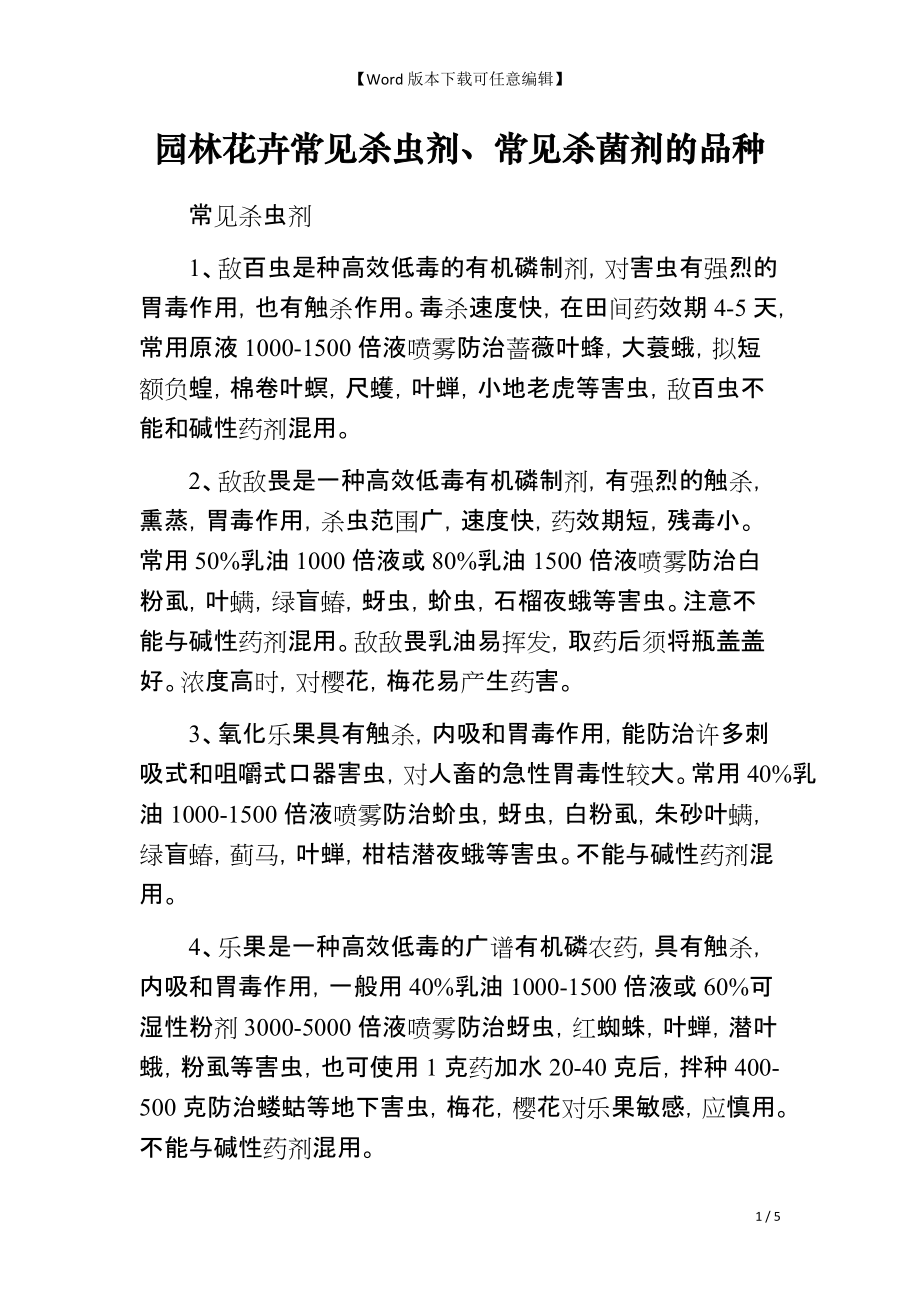 【Word 版本下载可任意编辑】

园林花卉常见杀虫剂、常见杀菌剂的品种

常见杀虫剂

1、敌百虫是种高效低毒的有机磷制剂，对害虫有强烈的胃毒作用，也有触杀作用。毒杀速度快，在田间药效期 4-5 天，常用原液 1000-1500 倍液喷雾防治蔷薇叶蜂，大蓑蛾，拟短额负蝗，棉卷叶螟，尺蠖，叶蝉，小地老虎等害虫，敌百虫不能和碱性药剂混用。

2、敌敌畏是一种高效低毒有机磷制剂，有强烈的触杀，熏蒸，胃毒作用，杀虫范围广，速度快，药效期短，残毒小。常用 50%乳油 1000 倍液或 80%乳油 1500 倍液喷雾防治白粉虱，叶螨，绿盲蝽，蚜虫，蚧虫，石榴夜蛾等害虫。注意不能与碱性药剂混用。敌敌畏乳油易挥发，取药后须将瓶盖盖好。浓度高时，对樱花，梅花易产生药害。

3、氧化乐果具有触杀，内吸和胃毒作用，能防治许多刺吸式和咀嚼式口器害虫，对人畜的急性胃毒性较大。常用 40%乳油 1000-1500 倍液喷雾防治蚧虫，蚜虫，白粉虱，朱砂叶螨，绿盲蝽，蓟马，叶蝉，柑桔潜夜蛾等害虫。不能与碱性药剂混用。

4、乐果是一种高效低毒的广谱有机磷农药，具有触杀，内吸和胃毒作用，一般用 40%乳油 1000-1500 倍液或 60%可湿性粉剂 3000-5000 倍液喷雾防治蚜虫，红蜘蛛，叶蝉，潜叶蛾，粉虱等害虫，也可使用 1 克药加水 20-40 克后，拌种 400-500 克防治蝼蛄等地下害虫，梅花，樱花对乐果敏感，应慎用。不能与碱性药剂混用。

1 / 5